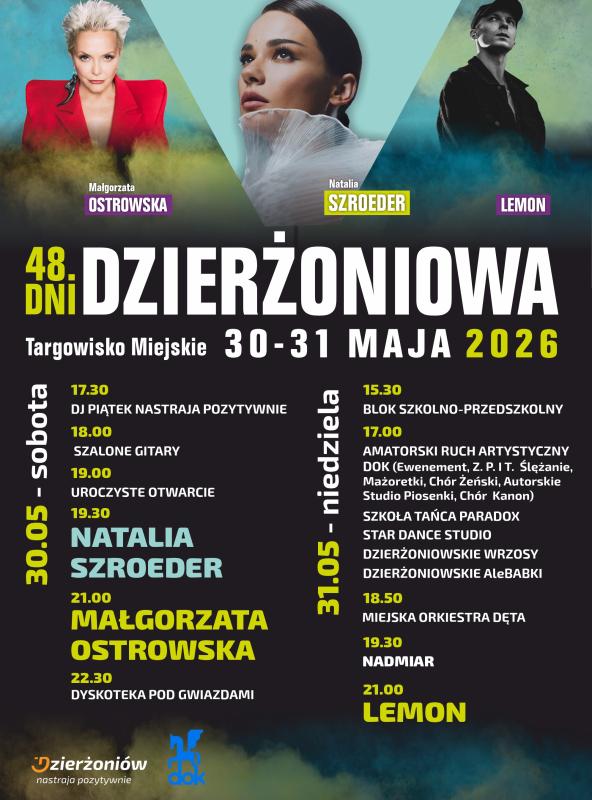 Małgorzata
OSTROWSKA

Natalia
SZROEDER

LEMON

48. DNI DZIERŻONIOWA

Targowisko Miejskie 30-31 MAJA 2026

30.05 - sobota

17.30
DJ PIĄTEK NASTRAJA POZYTYWNIE

18.00
SZALONE GITARY

19.00
UROCZYSTE OTWARCIE

19.30
NATALIA SZROEDER

21.00
MAŁGORZATA OSTROWSKA

22.30
DYSKOTEKA POD GWIAZDAMI

31.05 - niedziela

15.30
BLOK SZKOLNO-PRZEDSZKOLNY

17.00
AMATORSKI RUCH ARTYSTYCZNY DOK (Ewenement, Z. P. I T. Ślężanie, Mażoretki, Chór Żeński, Autorskie Studio Piosenki, Chór Kanon)
SZKOŁA TAŃCA PARADOX
STAR DANCE STUDIO
DZIERŻONIOWSKIE WRZOSY
DZIERŻONIOWSKIE AleBABKI

18.50
MIEJSKA ORKIESTRA DĘTA

19.30
NADMIAR

21.00
LEMON

Dzierżoniów
nastraja pozytywnie

dok